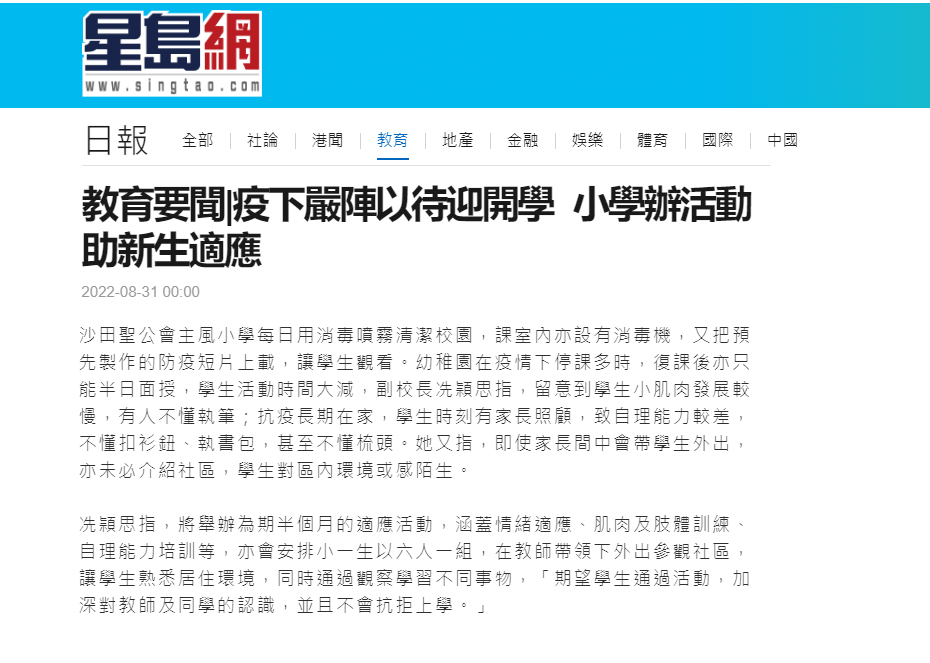 星島網
www.singtao.com

日報 全部 | 社論 | 港聞 | 教育 | 地產 | 金融 | 娛樂 | 體育 | 國際 | 中國

教育要聞|疫下嚴陣以待迎開學 小學辦活動助新生適應

2022-08-31 00:00

沙田聖公會主風小學每日用消毒噴霧清潔校園，課室內亦設有消毒機，又把預先製作的防疫短片上載，讓學生觀看。幼稚園在疫情下停課多時，復課後亦只能半日面授，學生活動時間大減，副校長冼穎思指，留意到學生小肌肉發展較慢，有人不懂執筆；抗疫長期在家，學生時刻有家長照顧，致自理能力較差，不懂扣衫鈕、執書包，甚至不懂梳頭。她又指，即使家長間中會帶學生外出，亦未必介紹社區，學生對區內環境或感陌生。

冼穎思指，將舉辦為期半個月的適應活動，涵蓋情緒適應、肌肉及肢體訓練、自理能力培訓等，亦會安排小一生以六人一組，在教師帶領下外出參觀社區，讓學生熟悉居住環境，同時通過觀察學習不同事物，「期望學生通過活動，加深對教師及同學的認識，並且不會抗拒上學。」